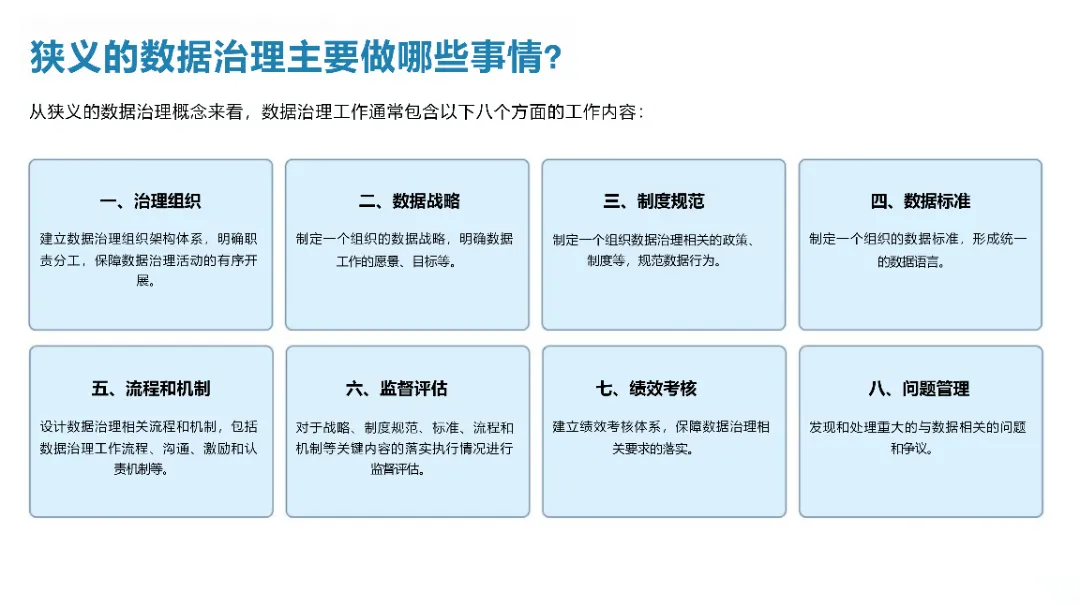 狭义的数据治理主要做哪些事情?

从狭义的数据治理概念来看，数据治理工作通常包含以下八个方面的工作内容：

一、治理组织

建立数据治理组织架构体系，明确职责分工，保障数据治理活动的有序开展。

二、数据战略

制定一个组织的数据战略，明确数据工作的愿景、目标等。

三、制度规范

制定一个组织数据治理相关的政策、制度等，规范数据行为。

四、数据标准

制定一个组织的数据标准，形成统一的数据语言。

五、流程和机制

设计数据治理相关流程和机制，包括数据治理工作流程、沟通、激励和认责机制等。

六、监督评估

对于战略、制度规范、标准、流程和机制等关键内容的落实执行情况进行监督评估。

七、绩效考核

建立绩效考核体系，保障数据治理相关要求的落实。

八、问题管理

发现和处理重大的与数据相关的问题和争议。